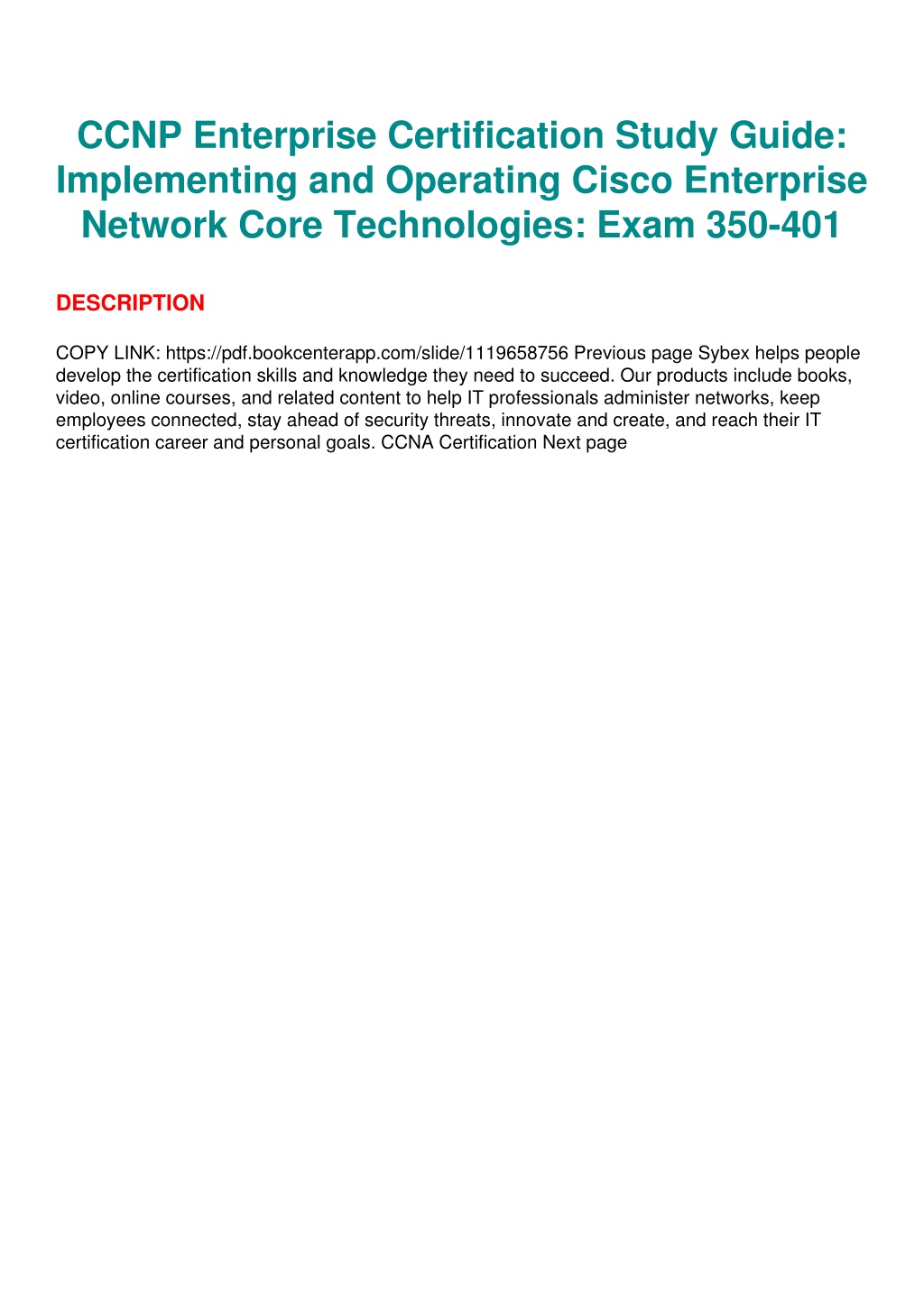 CCNP Enterprise Certification Study Guide: Implementing and Operating Cisco Enterprise Network Core Technologies: Exam 350-401

DESCRIPTION

COPY LINK: https://pdf.bookcenterapp.com/slide/1119658756 Previous page Sybex helps people develop the certification skills and knowledge they need to succeed. Our products include books, video, online courses, and related content to help IT professionals administer networks, keep employees connected, stay ahead of security threats, innovate and create, and reach their IT certification career and personal goals. CCNA Certification Next page